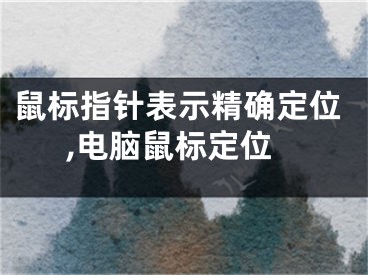 鼠标指针表示精确定位,电脑鼠标定位